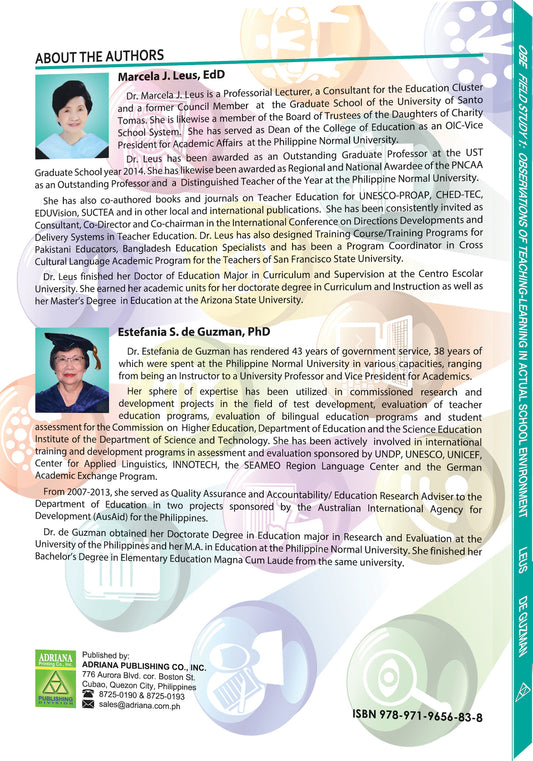 ABOUT THE AUTHORS

Marcela J. Leus, EdD

Dr. Marcela J. Leus is a Professorial Lecturer, a Consultant for the Education Cluster and a former Council Member at the Graduate School of the University of Santo Tomas. She is likewise a member of the Board of Trustees of the Daughters of Charity School System. She has served as Dean of the College of Education as an OIC-Vice President for Academic Affairs at the Philippine Normal University.

Dr. Leus has been awarded as an Outstanding Graduate Professor at the UST Graduate School year 2014. She has likewise been awarded as Regional and National Awardee of the PNCAA as an Outstanding Professor and a Distinguished Teacher of the Year at the Philippine Normal University.

She has also co-authored books and journals on Teacher Education for UNESCO-PROAP, CHED-TEC, EDUVision, SUCTEA and in other local and international publications. She has been consistently invited as Consultant, Co-Director and Co-chairman in the International Conference on Directions Developments and Delivery Systems in Teacher Education. Dr. Leus has also designed Training Course/Training Programs for Pakistani Educators, Bangladesh Education Specialists and has been a Program Coordinator in Cross Cultural Language Academic Program for the Teachers of San Francisco State University.

Dr. Leus finished her Doctor of Education Major in Curriculum and Supervision at the Centro Escolar University. She earned her academic units for her doctorate degree in Curriculum and Instruction as well as her Master's Degree in Education at the Arizona State University.

Estefania S. de Guzman, PhD

Dr. Estefania de Guzman has rendered 43 years of government service, 38 years of which were spent at the Philippine Normal University in various capacities, ranging from being an Instructor to a University Professor and Vice President for Academics.

Her sphere of expertise has been utilized in commissioned research and development projects in the field of test development, evaluation of teacher education programs, evaluation of bilingual education programs and student assessment for the Commission on Higher Education, Department of Education and the Science Education Institute of the Department of Science and Technology. She has been actively involved in international training and development programs in assessment and evaluation sponsored by UNDP, UNESCO, UNICEF, Center for Applied Linguistics, INNOTECH, the SEAMEO Region Language Center and the German Academic Exchange Program.

From 2007-2013, she served as Quality Assurance and Accountability/ Education Research Adviser to the Department of Education in two projects sponsored by the Australian International Agency for Development (AusAid) for the Philippines.

Dr. de Guzman obtained her Doctorate Degree in Education major in Research and Evaluation at the University of the Philippines and her M.A. in Education at the Philippine Normal University. She finished her Bachelor's Degree in Elementary Education Magna Cum Laude from the same university.

ADRIANA Printing Co., Inc.
PUBLISHING DIVISION

Published by:
ADRIANA PUBLISHING CO., INC.
776 Aurora Blvd. cor. Boston St.
Cubao, Quezon City, Philippines
8725-0190 & 8725-0193
sales@adriana.com.ph

ISBN 978-971-9656-83-8

OBE FIELD STUDY 1: OBSERVATIONS OF TEACHING-LEARNING IN ACTUAL SCHOOL ENVIRONMENT LEUS DE GUZMAN